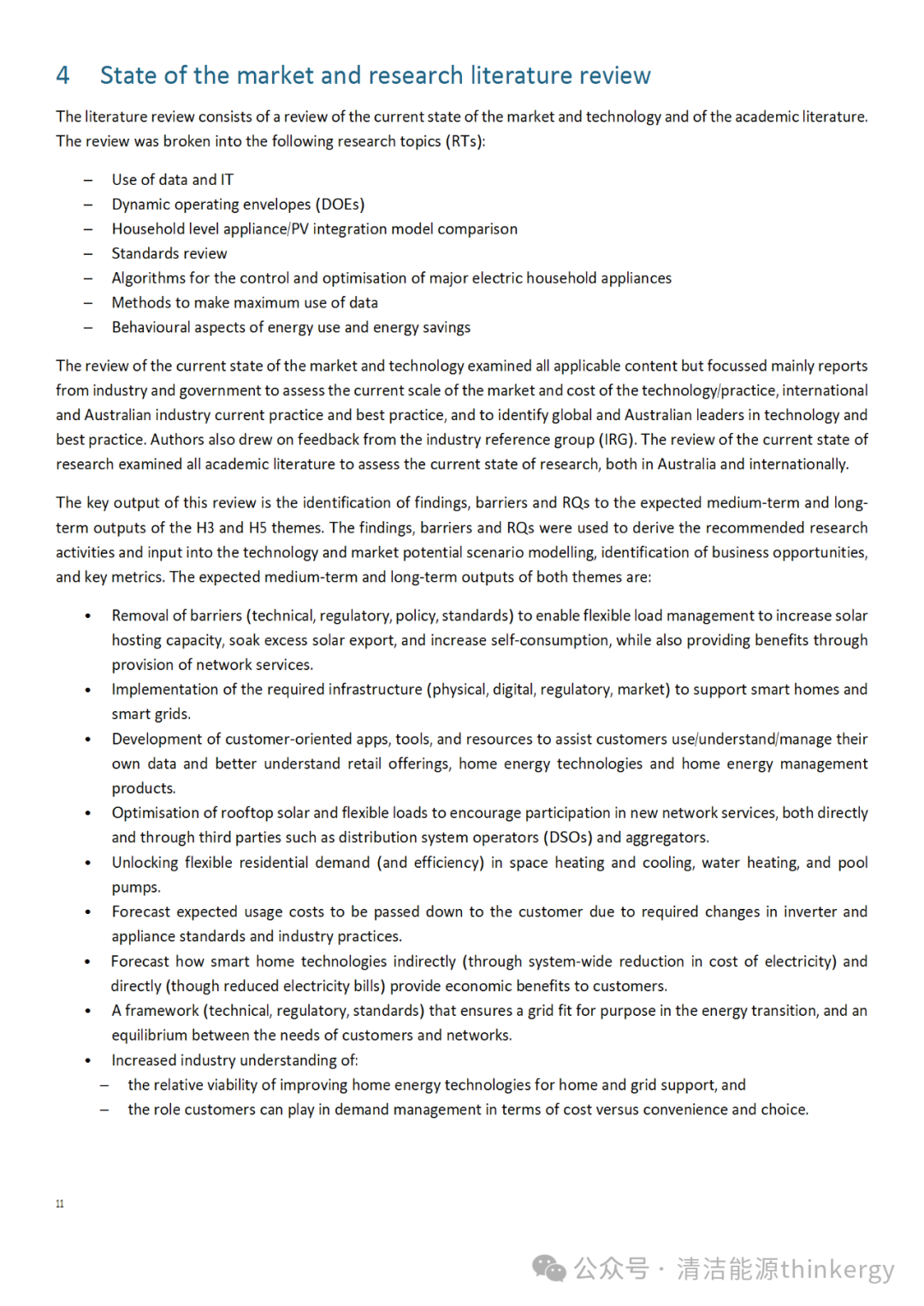 4 State of the market and research literature review

The literature review consists of a review of the current state of the market and technology and of the academic literature. The review was broken into the following research topics (RTs):

– Use of data and IT
– Dynamic operating envelopes (DOEs)
– Household level appliance/PV integration model comparison
– Standards review
– Algorithms for the control and optimisation of major electric household appliances
– Methods to make maximum use of data
– Behavioural aspects of energy use and energy savings

The review of the current state of the market and technology examined all applicable content but focussed mainly reports from industry and government to assess the current scale of the market and cost of the technology/practice, international and Australian industry current practice and best practice, and to identify global and Australian leaders in technology and best practice. Authors also drew on feedback from the industry reference group (IRG). The review of the current state of research examined all academic literature to assess the current state of research, both in Australia and internationally.

The key output of this review is the identification of findings, barriers and RQs to the expected medium-term and long-term outputs of the H3 and H5 themes. The findings, barriers and RQs were used to derive the recommended research activities and input into the technology and market potential scenario modelling, identification of business opportunities, and key metrics. The expected medium-term and long-term outputs of both themes are:

• Removal of barriers (technical, regulatory, policy, standards) to enable flexible load management to increase solar hosting capacity, soak excess solar export, and increase self-consumption, while also providing benefits through provision of network services.
• Implementation of the required infrastructure (physical, digital, regulatory, market) to support smart homes and smart grids.
• Development of customer-oriented apps, tools, and resources to assist customers use/understand/manage their own data and better understand retail offerings, home energy technologies and home energy management products.
• Optimisation of rooftop solar and flexible loads to encourage participation in new network services, both directly and through third parties such as distribution system operators (DSOs) and aggregators.
• Unlocking flexible residential demand (and efficiency) in space heating and cooling, water heating, and pool pumps.
• Forecast expected usage costs to be passed down to the customer due to required changes in inverter and appliance standards and industry practices.
• Forecast how smart home technologies indirectly (through system-wide reduction in cost of electricity) and directly (though reduced electricity bills) provide economic benefits to customers.
• A framework (technical, regulatory, standards) that ensures a grid fit for purpose in the energy transition, and an equilibrium between the needs of customers and networks.
• Increased industry understanding of:
– the relative viability of improving home energy technologies for home and grid support, and
– the role customers can play in demand management in terms of cost versus convenience and choice.

11

公众号 · 清洁能源thinkergy